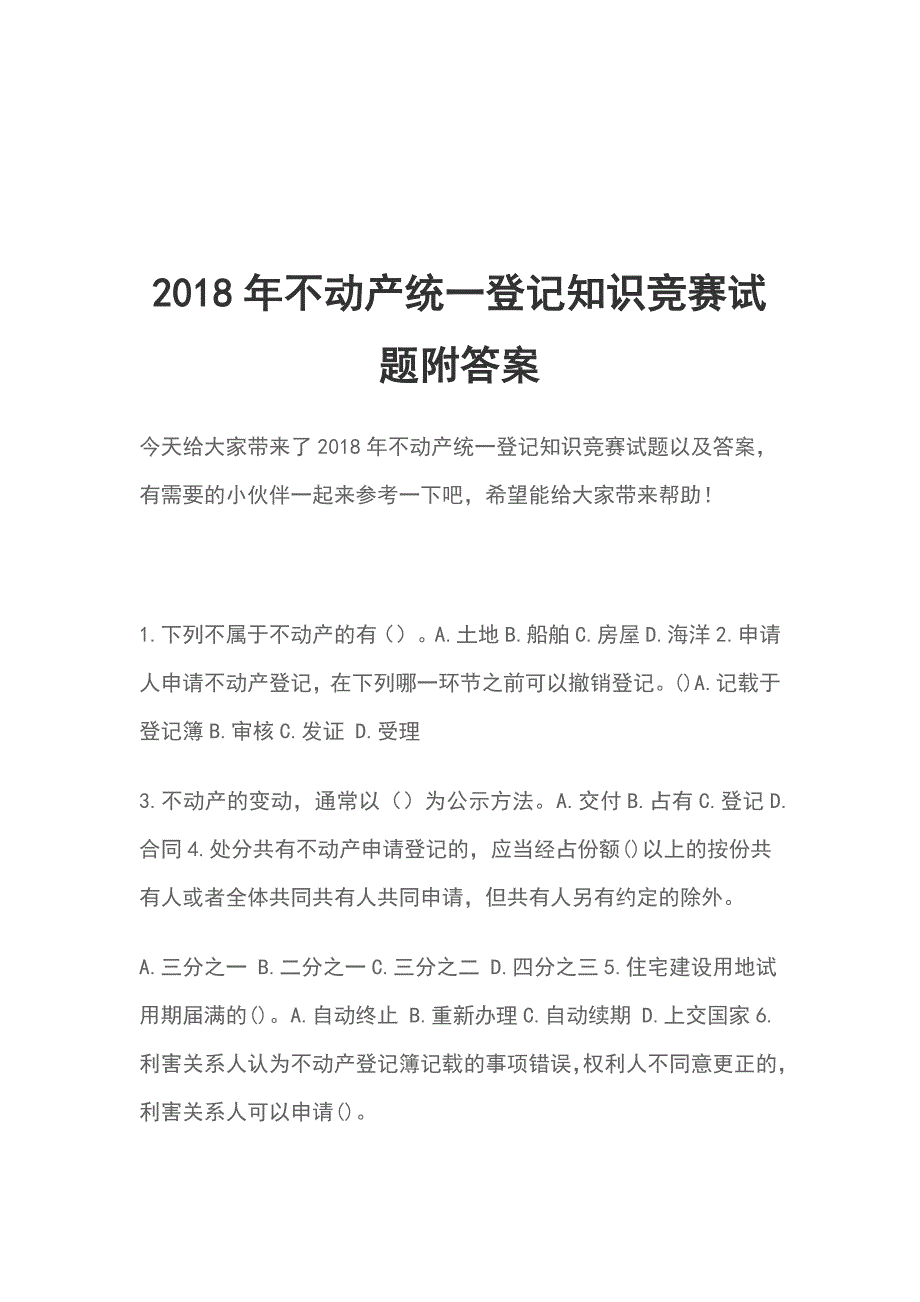 2018年不动产统一登记知识竞赛试题附答案

今天给大家带来了2018年不动产统一登记知识竞赛试题以及答案，有需要的小伙伴一起来参考一下吧，希望能给大家带来帮助！

1.下列不属于不动产的有（）。A.土地 B.船舶 C.房屋 D.海洋 2.申请人申请不动产登记，在下列哪一环节之前可以撤销登记。()A.记载于登记簿 B.审核 C.发证 D.受理

3.不动产的变动，通常以（）为公示方法。A.交付 B.占有 C.登记 D.合同 4.处分共有不动产申请登记的，应当经占份额()以上的按份共有人或者全体共同共有人共同申请，但共有人另有约定的除外。

A.三分之一 B.二分之一 C.三分之二 D.四分之三 5.住宅建设用地试用期届满的()。A.自动终止 B.重新办理 C.自动续期 D.上交国家 6.利害关系人认为不动产登记簿记载的事项错误,权利人不同意更正的,利害关系人可以申请()。